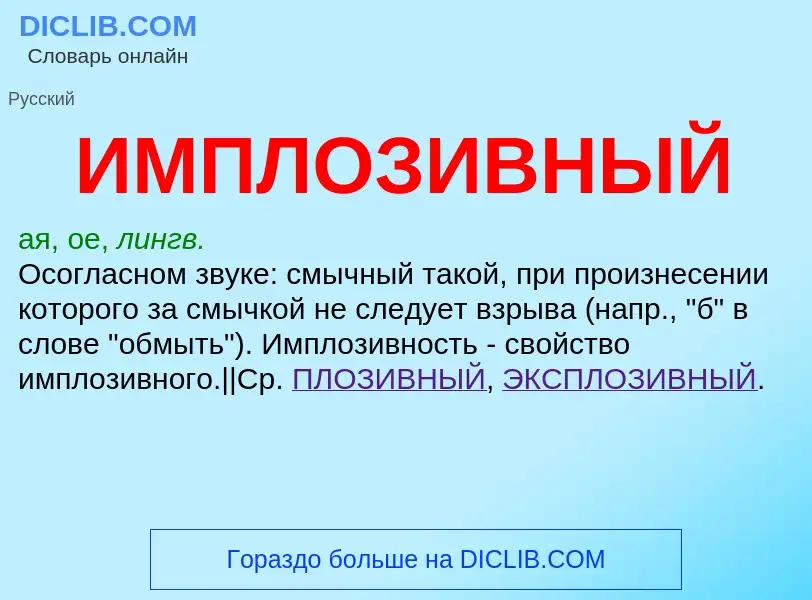 DICLIB.COM
Словарь онлайн

Русский

ИМПЛОЗИВНЫЙ

ая, ое, лингв.
Осогласном звуке: смычный такой, при произнесении которого за смычкой не следует взрыва (напр., "б" в слове "обмыть"). Имплозивность - свойство имплозивного.||Ср. ПЛОЗИВНЫЙ, ЭКСПЛОЗИВНЫЙ.

Гораздо больше на DICLIB.COM